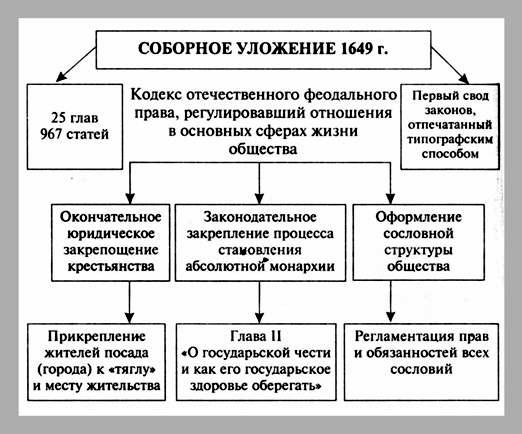 СОБОРНОЕ УЛОЖЕНИЕ 1649 г.

25 глав
967 статей

Кодекс отечественного феодального права, регулировавший отношения в основных сферах жизни общества

Первый свод законов, отпечатанный типографским способом

Окончательное юридическое закрепощение крестьянства

Законодательное закрепление процесса становления абсолютной монархии

Оформление сословной структуры общества

Прикрепление жителей посада (города) к «тяглу» и месту жительства

Глава II
«О государьской чести и как его государьское здоровье оберегать»

Регламентация прав и обязанностей всех сословий